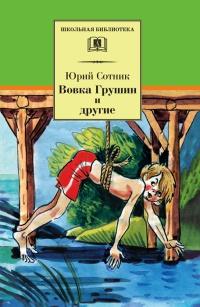 ШКОЛЬНАЯ БИБЛИОТЕКА

Юрий Сотник

Вовка Грушин и другие